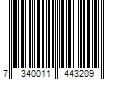 7 340011 443209